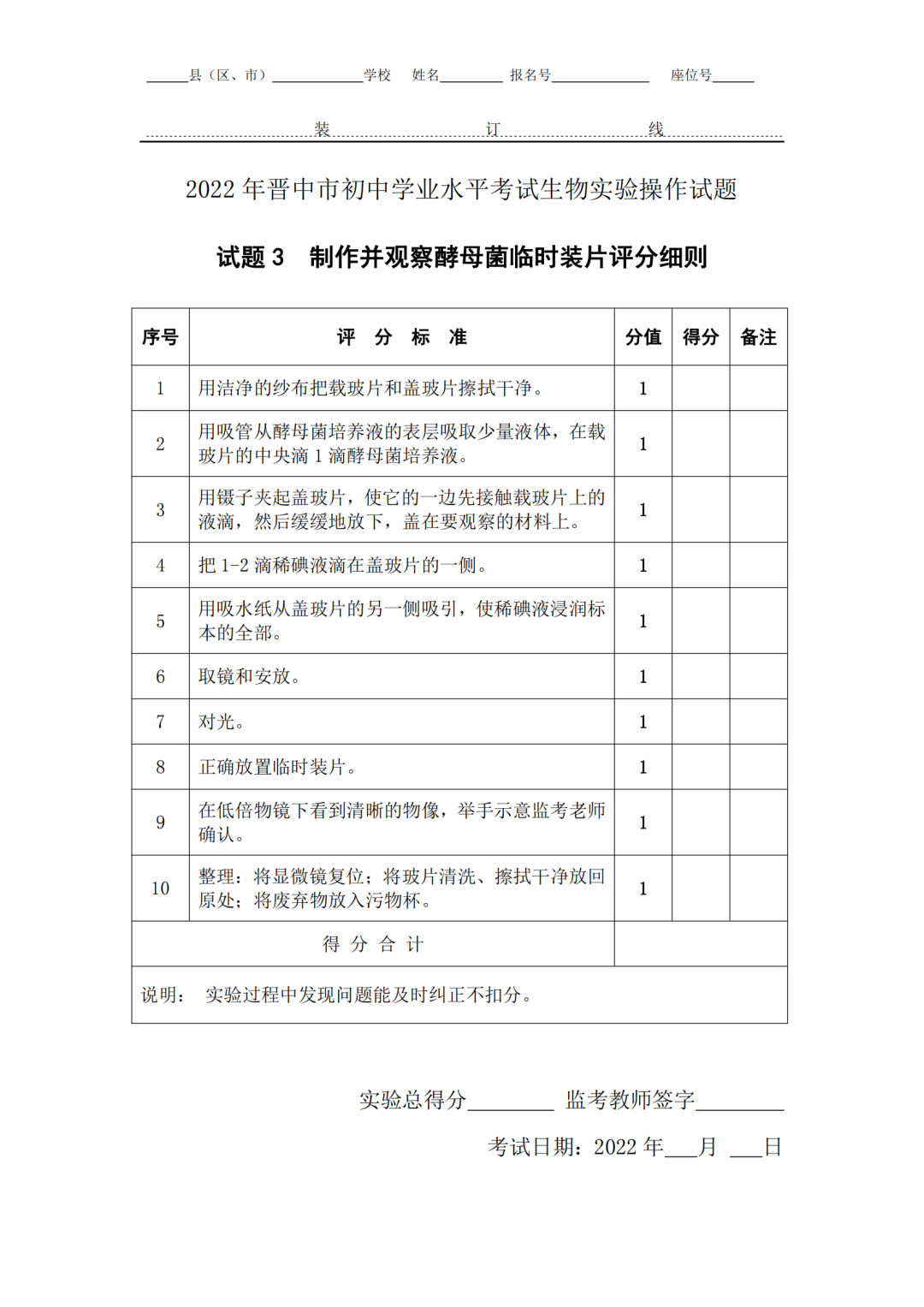 ______县（区、市）____________学校　姓名________　报名号____________　座位号______

装　　　　订　　　　线

2022 年晋中市初中学业水平考试生物实验操作试题

试题 3　制作并观察酵母菌临时装片评分细则

| 序号 | 评　分　标　准 | 分值 | 得分 | 备注 |
|---|---|---|---|---|
| 1 | 用洁净的纱布把载玻片和盖玻片擦拭干净。 | 1 | | |
| 2 | 用吸管从酵母菌培养液的表层吸取少量液体，在载玻片的中央滴 1 滴酵母菌培养液。 | 1 | | |
| 3 | 用镊子夹起盖玻片，使它的一边先接触载玻片上的液滴，然后缓缓地放下，盖在要观察的材料上。 | 1 | | |
| 4 | 把 1-2 滴稀碘液滴在盖玻片的一侧。 | 1 | | |
| 5 | 用吸水纸从盖玻片的另一侧吸引，使稀碘液浸润标本的全部。 | 1 | | |
| 6 | 取镜和安放。 | 1 | | |
| 7 | 对光。 | 1 | | |
| 8 | 正确放置临时装片。 | 1 | | |
| 9 | 在低倍物镜下看到清晰的物像，举手示意监考老师确认。 | 1 | | |
| 10 | 整理：将显微镜复位；将玻片清洗、擦拭干净放回原处；将废弃物放入污物杯。 | 1 | | |
| 得　分　合　计 | | | | |
| 说明：　实验过程中发现问题能及时纠正不扣分。 | | | | |

实验总得分________　监考教师签字________

考试日期：2022 年___月 ___日